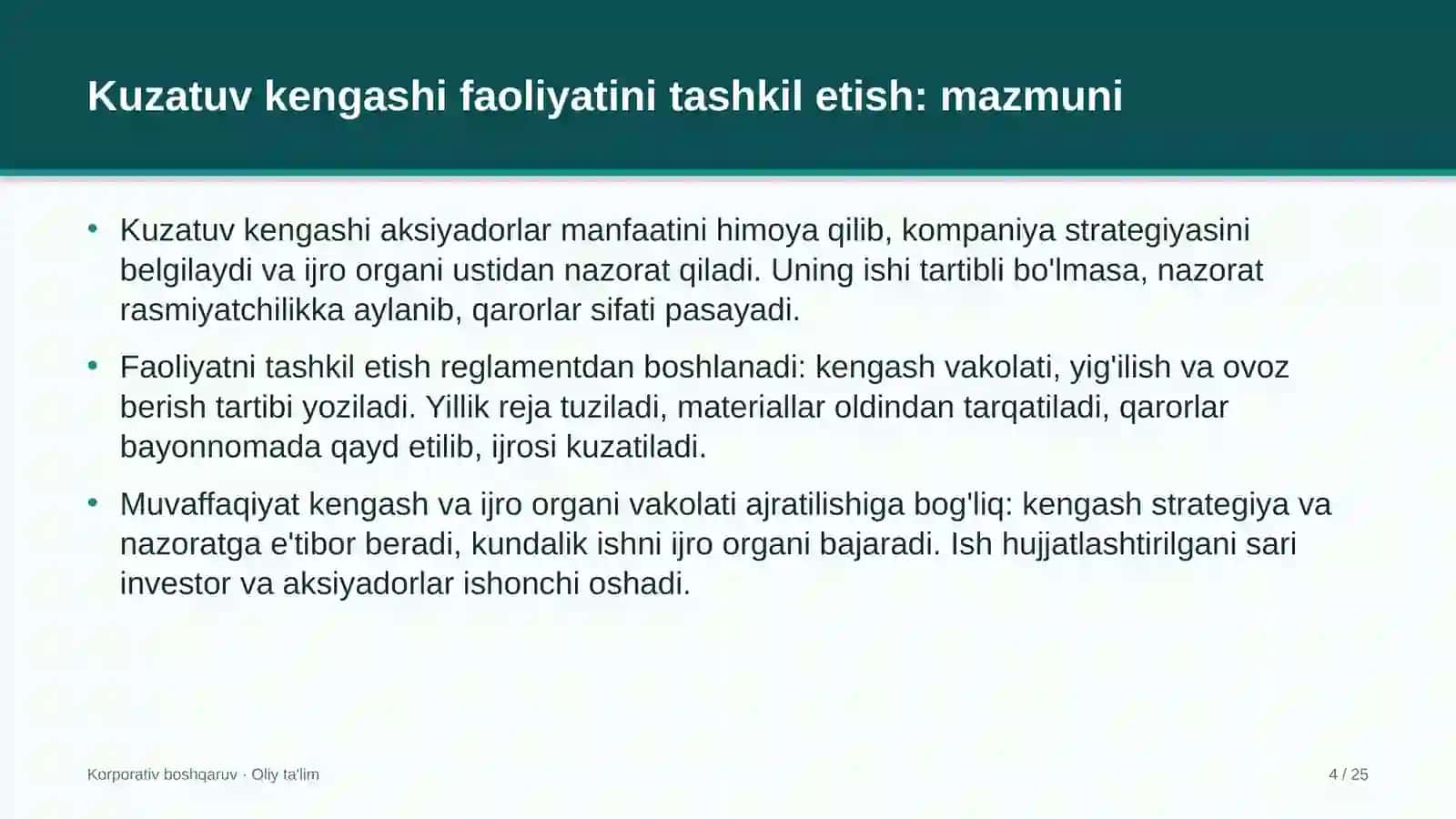 Kuzatuv kengashi faoliyatini tashkil etish: mazmuni

• Kuzatuv kengashi aksiyadorlar manfaatini himoya qilib, kompaniya strategiyasini belgilaydi va ijro organi ustidan nazorat qiladi. Uning ishi tartibli bo'lmasa, nazorat rasmiyatchilikka aylanib, qarorlar sifati pasayadi.

• Faoliyatni tashkil etish reglamentdan boshlanadi: kengash vakolati, yig'ilish va ovoz berish tartibi yoziladi. Yillik reja tuziladi, materiallar oldindan tarqatiladi, qarorlar bayonnomada qayd etilib, ijrosi kuzatiladi.

• Muvaffaqiyat kengash va ijro organi vakolati ajratilishiga bog'liq: kengash strategiya va nazoratga e'tibor beradi, kundalik ishni ijro organi bajaradi. Ish hujjatlashtirilgani sari investor va aksiyadorlar ishonchi oshadi.

Korporativ boshqaruv · Oliy ta'lim

4 / 25